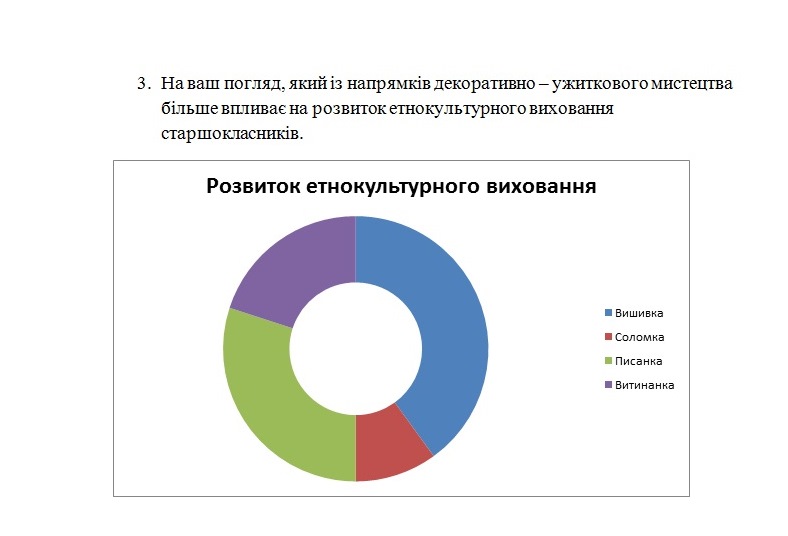 3. На ваш погляд, який із напрямків декоративно – ужиткового мистецтва більше впливає на розвиток етнокультурного виховання старшокласників.

Розвиток етнокультурного виховання

Вишивка
Соломка
Писанка
Витинанка